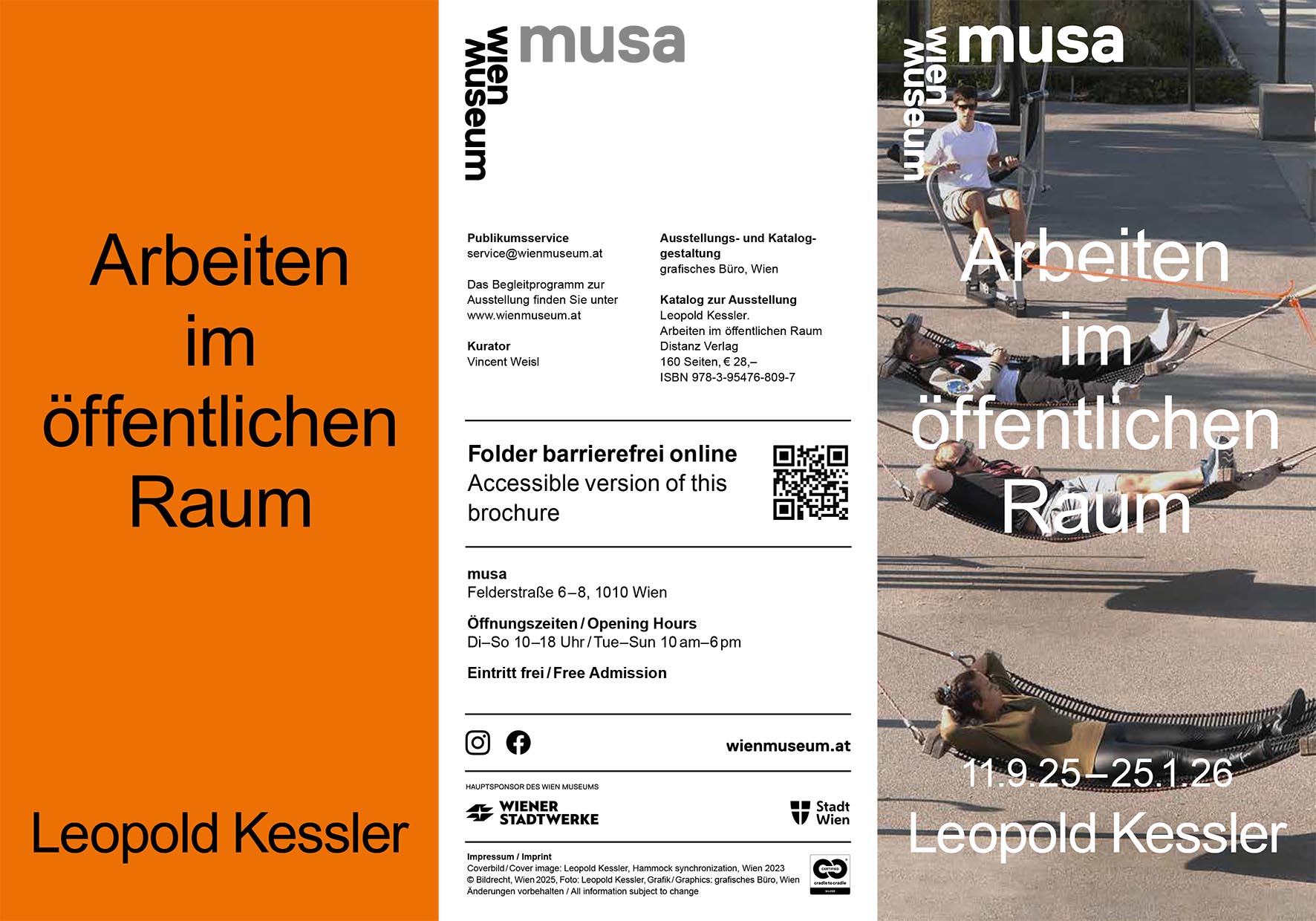 Arbeiten im öffentlichen Raum

Leopold Kessler

wien museum musa

Publikumsservice
service@wienmuseum.at

Das Begleitprogramm zur Ausstellung finden Sie unter www.wienmuseum.at

Kurator
Vincent Weisl

Ausstellungs- und Kataloggestaltung
grafisches Büro, Wien

Katalog zur Ausstellung
Leopold Kessler.
Arbeiten im öffentlichen Raum
Distanz Verlag
160 Seiten, € 28,–
ISBN 978-3-95476-809-7

Folder barrierefrei online
Accessible version of this brochure

musa
Felderstraße 6–8, 1010 Wien

Öffnungszeiten / Opening Hours
Di–So 10–18 Uhr / Tue–Sun 10 am–6 pm

Eintritt frei / Free Admission

wienmuseum.at

HAUPTSPONSOR DES WIEN MUSEUMS
WIENER STADTWERKE

Stadt Wien

Impressum / Imprint
Coverbild / Cover image: Leopold Kessler, Hammock synchronization, Wien 2023
© Bildrecht, Wien 2025, Foto: Leopold Kessler, Grafik / Graphics: grafisches Büro, Wien
Änderungen vorbehalten / All information subject to change

wien museum musa

Arbeiten im öffentlichen Raum

11.9.25–25.1.26
Leopold Kessler